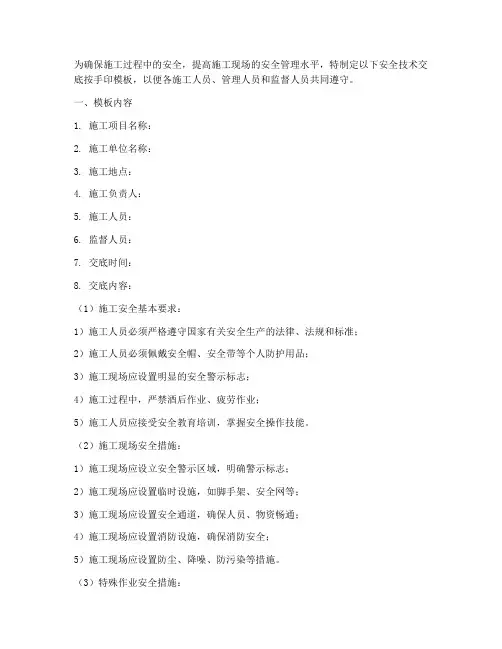 为确保施工过程中的安全，提高施工现场的安全管理水平，特制定以下安全技术交底按手印模板，以便各施工人员、管理人员和监督人员共同遵守。

一、模板内容

1. 施工项目名称：

2. 施工单位名称：

3. 施工地点：

4. 施工负责人：

5. 施工人员：

6. 监督人员：

7. 交底时间：

8. 交底内容：

（1）施工安全基本要求：

1）施工人员必须严格遵守国家有关安全生产的法律、法规和标准；

2）施工人员必须佩戴安全帽、安全带等个人防护用品；

3）施工现场应设置明显的安全警示标志；

4）施工过程中，严禁酒后作业、疲劳作业；

5）施工人员应接受安全教育培训，掌握安全操作技能。

（2）施工现场安全措施：

1）施工现场应设立安全警示区域，明确警示标志；

2）施工现场应设置临时设施，如脚手架、安全网等；

3）施工现场应设置安全通道，确保人员、物资畅通；

4）施工现场应设置消防设施，确保消防安全；

5）施工现场应设置防尘、降噪、防污染等措施。

（3）特殊作业安全措施：